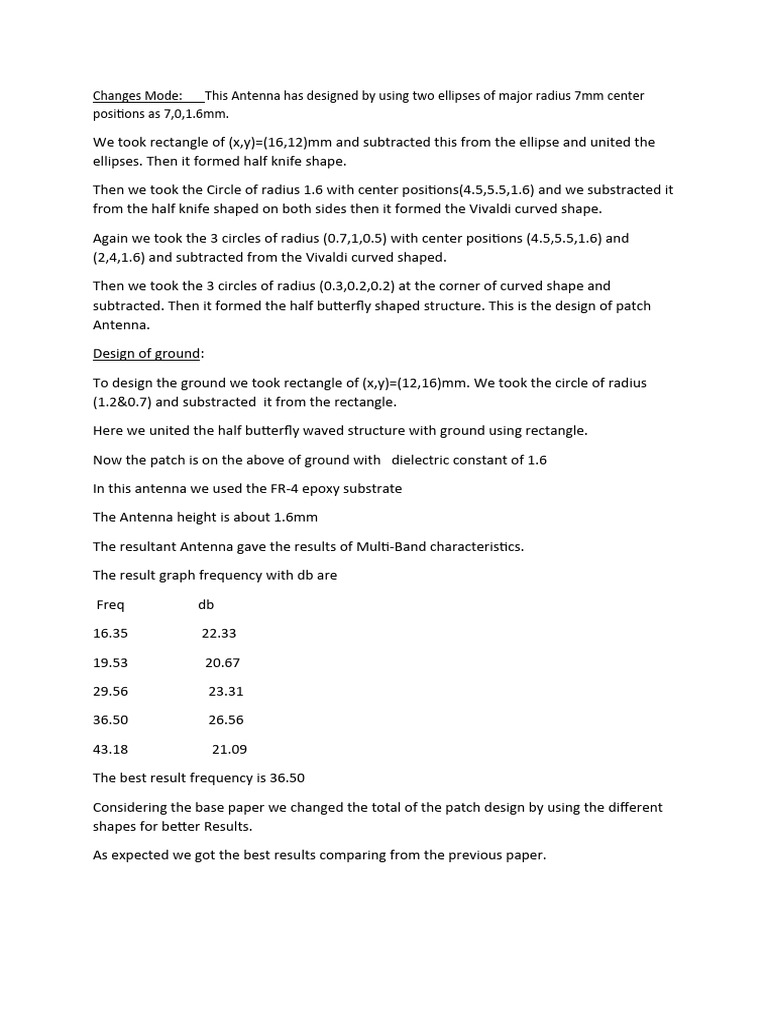 Changes Mode: This Antenna has designed by using two ellipses of major radius 7mm center positions as 7,0,1.6mm.

We took rectangle of (x,y)=(16,12)mm and subtracted this from the ellipse and united the ellipses. Then it formed half knife shape.

Then we took the Circle of radius 1.6 with center positions(4.5,5.5,1.6) and we substracted it from the half knife shaped on both sides then it formed the Vivaldi curved shape.

Again we took the 3 circles of radius (0.7,1,0.5) with center positions (4.5,5.5,1.6) and (2,4,1.6) and subtracted from the Vivaldi curved shaped.

Then we took the 3 circles of radius (0.3,0.2,0.2) at the corner of curved shape and subtracted. Then it formed the half butterfly shaped structure. This is the design of patch Antenna.

Design of ground:

To design the ground we took rectangle of (x,y)=(12,16)mm. We took the circle of radius (1.2&0.7) and substracted it from the rectangle.

Here we united the half butterfly waved structure with ground using rectangle.

Now the patch is on the above of ground with dielectric constant of 1.6

In this antenna we used the FR-4 epoxy substrate

The Antenna height is about 1.6mm

The resultant Antenna gave the results of Multi-Band characteristics.

The result graph frequency with db are

| Freq | db |
|---|---|
| 16.35 | 22.33 |
| 19.53 | 20.67 |
| 29.56 | 23.31 |
| 36.50 | 26.56 |
| 43.18 | 21.09 |

The best result frequency is 36.50

Considering the base paper we changed the total of the patch design by using the different shapes for better Results.

As expected we got the best results comparing from the previous paper.